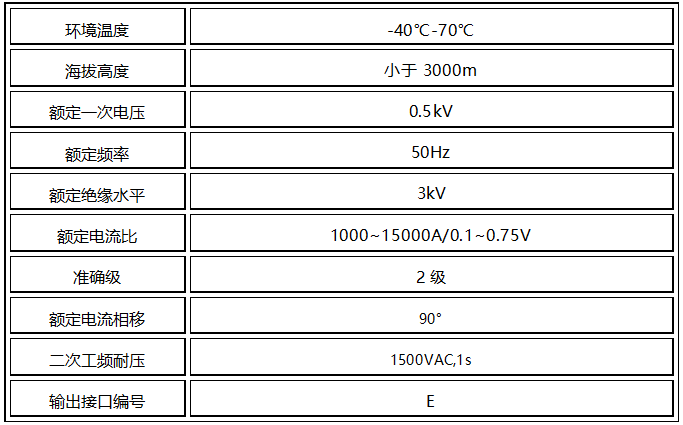 | 环境温度 | -40℃-70℃ |
|---|---|
| 海拔高度 | 小于3000m |
| 额定一次电压 | 0.5kV |
| 额定频率 | 50Hz |
| 额定绝缘水平 | 3kV |
| 额定电流比 | 1000~15000A/0.1~0.75V |
| 准确级 | 2级 |
| 额定电流相移 | 90° |
| 二次工频耐压 | 1500VAC,1s |
| 输出接口编号 | E |